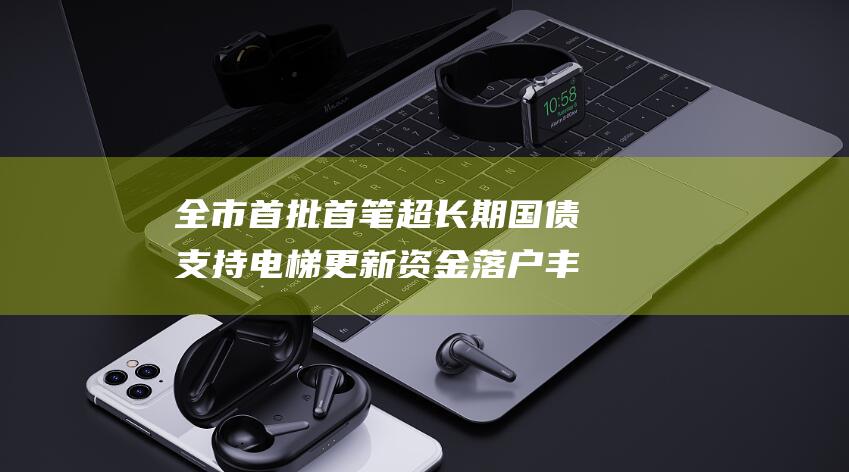 全市首批首笔超长期国债支持电梯更新资金落户丰

10:58